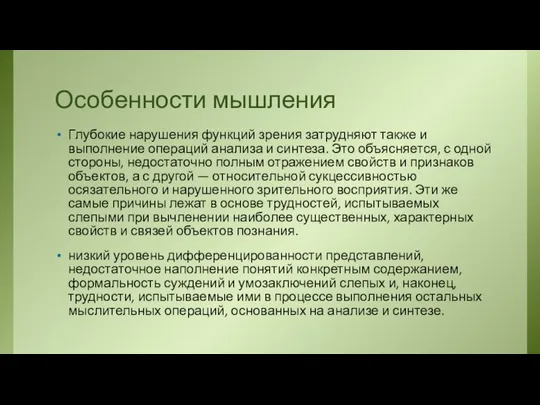 Особенности мышления

• Глубокие нарушения функций зрения затрудняют также и выполнение операций анализа и синтеза. Это объясняется, с одной стороны, недостаточно полным отражением свойств и признаков объектов, а с другой — относительной сукцессивностью осязательного и нарушенного зрительного восприятия. Эти же самые причины лежат в основе трудностей, испытываемых слепыми при вычленении наиболее существенных, характерных свойств и связей объектов познания.

• низкий уровень дифференцированности представлений, недостаточное наполнение понятий конкретным содержанием, формальность суждений и умозаключений слепых и, наконец, трудности, испытываемые ими в процессе выполнения остальных мыслительных операций, основанных на анализе и синтезе.